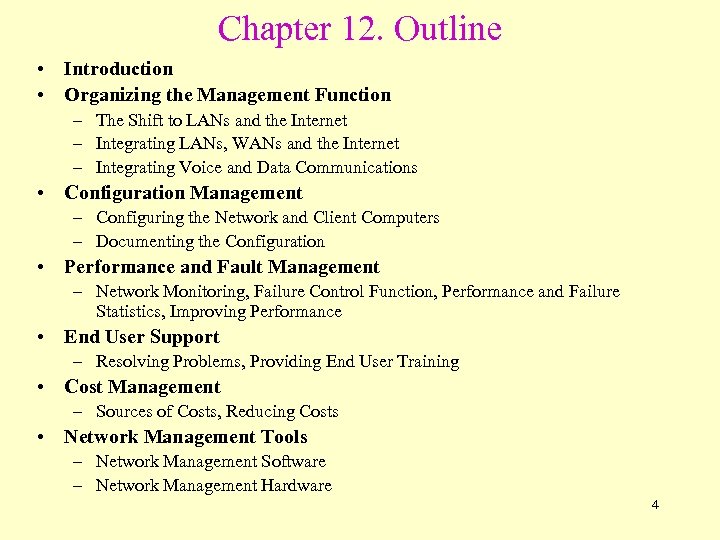 Chapter 12. Outline

• Introduction
• Organizing the Management Function
– The Shift to LANs and the Internet
– Integrating LANs, WANs and the Internet
– Integrating Voice and Data Communications
• Configuration Management
– Configuring the Network and Client Computers
– Documenting the Configuration
• Performance and Fault Management
– Network Monitoring, Failure Control Function, Performance and Failure Statistics, Improving Performance
• End User Support
– Resolving Problems, Providing End User Training
• Cost Management
– Sources of Costs, Reducing Costs
• Network Management Tools
– Network Management Software
– Network Management Hardware

4